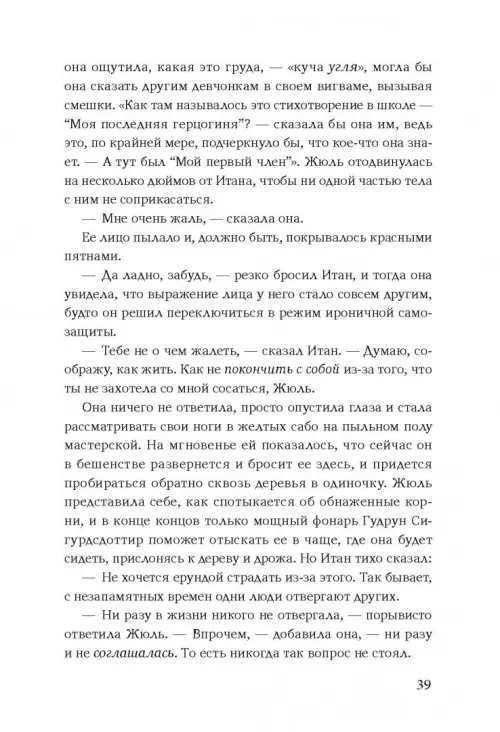 она ощутила, какая это груда, — «куча угля», могла бы она сказать другим девчонкам в своем вигваме, вызывая смешки. «Как там называлось это стихотворение в школе — “Моя последняя герцогиня”? — сказала бы она им, ведь это, по крайней мере, подчеркнуло бы, что кое-что она знает. — А тут был “Мой первый член”». Жюль отодвинулась на несколько дюймов от Итана, чтобы ни одной частью тела с ним не соприкасаться.

— Мне очень жаль, — сказала она.

Ее лицо пылало и, должно быть, покрывалось красными пятнами.

— Да ладно, забудь, — резко бросил Итан, и тогда она увидела, что выражение лица у него стало совсем другим, будто он решил переключиться в режим ироничной самозащиты.

— Тебе не о чем жалеть, — сказал Итан. — Думаю, соображу, как жить. Как не покончить с собой из-за того, что ты не захотела со мной сосаться, Жюль.

Она ничего не ответила, просто опустила глаза и стала рассматривать свои ноги в желтых сабо на пыльном полу мастерской. На мгновенье ей показалось, что сейчас он в бешенстве развернется и бросит ее здесь, и придется пробираться обратно сквозь деревья в одиночку. Жюль представила себе, как спотыкается об обнаженные корни, и в конце концов только мощный фонарь Гудрун Сигурдсдоттир поможет отыскать ее в чаще, где она будет сидеть, прислонясь к дереву и дрожа. Но Итан тихо сказал:

— Не хочется ерундой страдать из-за этого. Так бывает, с незапамятных времен одни люди отвергают других.

— Ни разу в жизни никого не отвергала, — порывисто ответила Жюль. — Впрочем, — добавила она, — ни разу и не соглашалась. То есть никогда так вопрос не стоял.

39